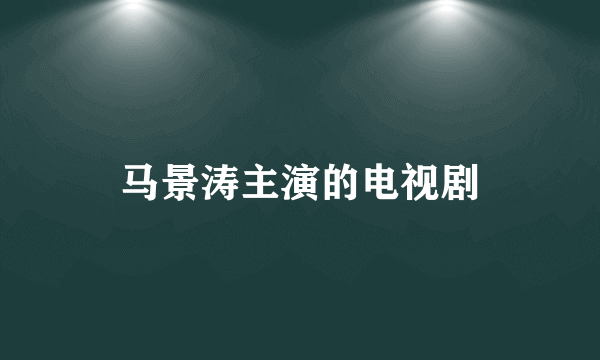 马景涛主演的电视剧